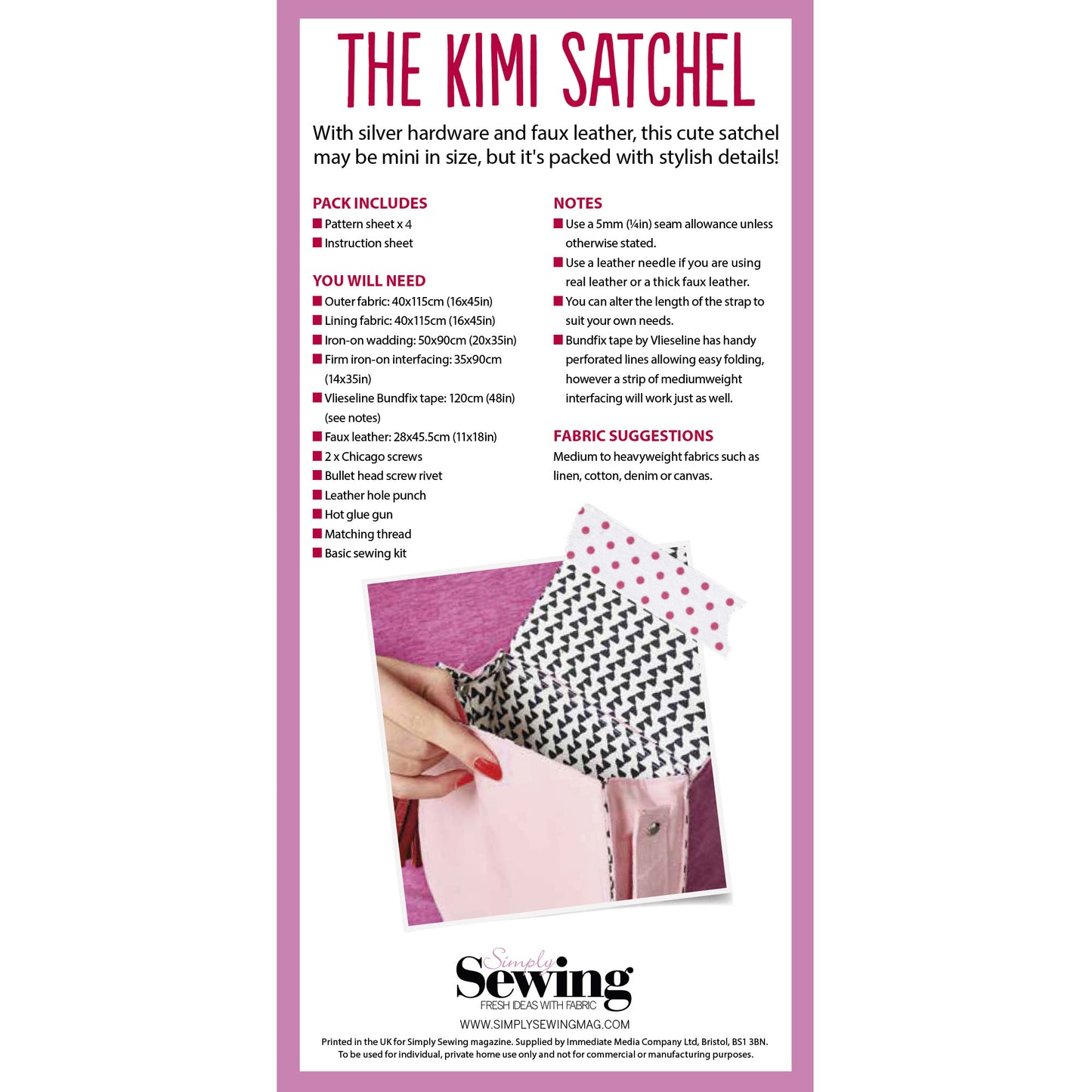 THE KIMI SATCHEL

With silver hardware and faux leather, this cute satchel may be mini in size, but it's packed with stylish details!

PACK INCLUDES
■ Pattern sheet x 4
■ Instruction sheet

YOU WILL NEED
■ Outer fabric: 40x115cm (16x45in)
■ Lining fabric: 40x115cm (16x45in)
■ Iron-on wadding: 50x90cm (20x35in)
■ Firm iron-on interfacing: 35x90cm (14x35in)
■ Vlieseline Bundfix tape: 120cm (48in) (see notes)
■ Faux leather: 28x45.5cm (11x18in)
■ 2 x Chicago screws
■ Bullet head screw rivet
■ Leather hole punch
■ Hot glue gun
■ Matching thread
■ Basic sewing kit

NOTES
■ Use a 5mm (¼in) seam allowance unless otherwise stated.
■ Use a leather needle if you are using real leather or a thick faux leather.
■ You can alter the length of the strap to suit your own needs.
■ Bundfix tape by Vlieseline has handy perforated lines allowing easy folding, however a strip of mediumweight interfacing will work just as well.

FABRIC SUGGESTIONS
Medium to heavyweight fabrics such as linen, cotton, denim or canvas.

Simply Sewing
FRESH IDEAS WITH FABRIC
WWW.SIMPLYSEWINGMAG.COM

Printed in the UK for Simply Sewing magazine. Supplied by Immediate Media Company Ltd, Bristol, BS1 3BN. To be used for individual, private home use only and not for commercial or manufacturing purposes.